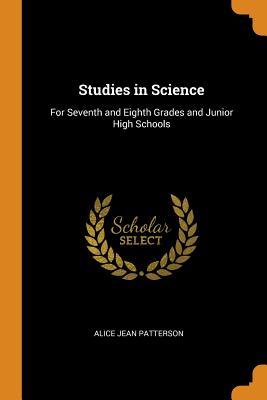 Studies in Science

For Seventh and Eighth Grades and Junior High Schools

Scholar
SELECT

ALICE JEAN PATTERSON